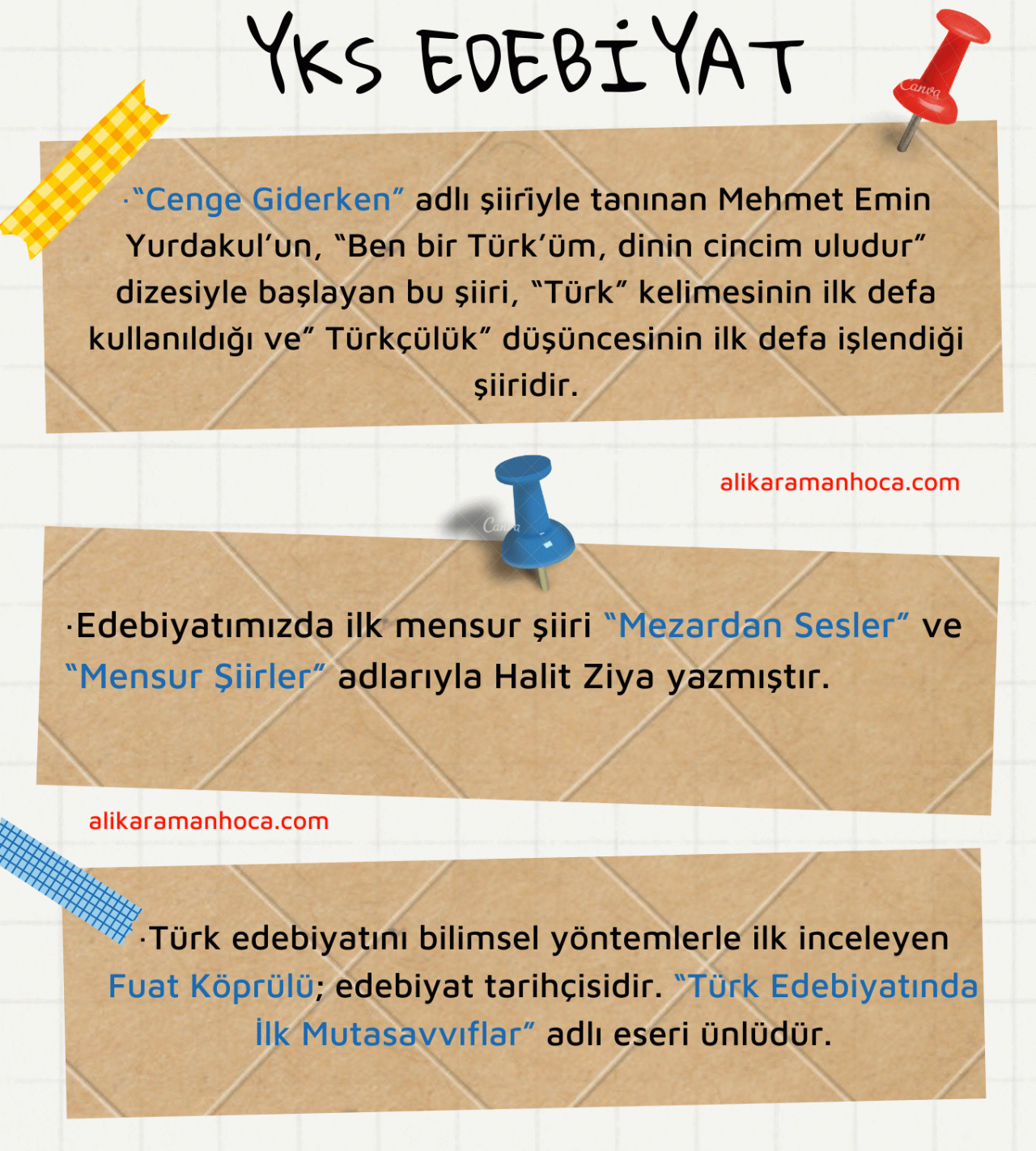 YKS EDEBİYAT

Canva

·“Cenge Giderken” adlı şiiriyle tanınan Mehmet Emin Yurdakul’un, “Ben bir Türk’üm, dinin cincim uludur” dizesiyle başlayan bu şiiri, “Türk” kelimesinin ilk defa kullanıldığı ve” Türkçülük” düşüncesinin ilk defa işlendiği şiiridir.

alikaramanhoca.com

Canva

·Edebiyatımızda ilk mensur şiiri “Mezardan Sesler” ve “Mensur Şiirler” adlarıyla Halit Ziya yazmıştır.

alikaramanhoca.com

·Türk edebiyatını bilimsel yöntemlerle ilk inceleyen Fuat Köprülü; edebiyat tarihçisidir. “Türk Edebiyatında İlk Mutasavvıflar” adlı eseri ünlüdür.